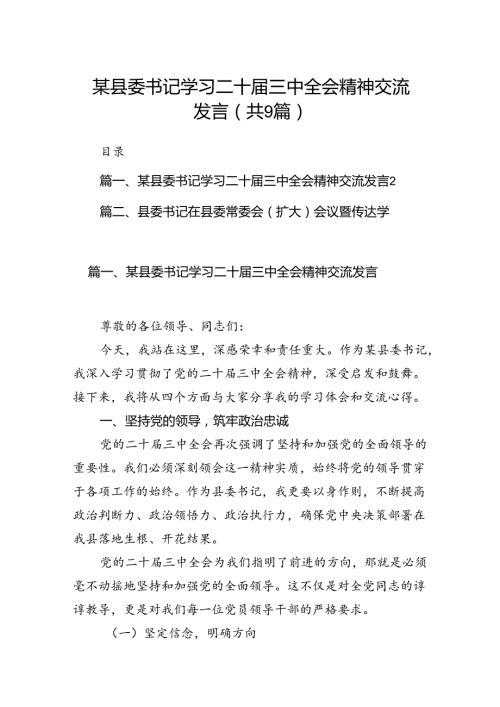 某县委书记学习二十届三中全会精神交流发言（共9篇）

目录

篇一、某县委书记学习二十届三中全会精神交流发言2

篇二、县委书记在县委常委会（扩大）会议暨传达学

篇一、某县委书记学习二十届三中全会精神交流发言

尊敬的各位领导、同志们：

今天，我站在这里，深感荣幸和责任重大。作为某县委书记，我深入学习贯彻了党的二十届三中全会精神，深受启发和鼓舞。接下来，我将从四个方面与大家分享我的学习体会和交流心得。

一、坚持党的领导，筑牢政治忠诚

党的二十届三中全会再次强调了坚持和加强党的全面领导的重要性。我们必须深刻领会这一精神实质，始终将党的领导贯穿于各项工作的始终。作为县委书记，我更要以身作则，不断提高政治判断力、政治领悟力、政治执行力，确保党中央决策部署在我县落地生根、开花结果。

党的二十届三中全会为我们指明了前进的方向，那就是必须毫不动摇地坚持和加强党的全面领导。这不仅是对全党同志的谆谆教导，更是对我们每一位党员领导干部的严格要求。

（一）坚定信念，明确方向